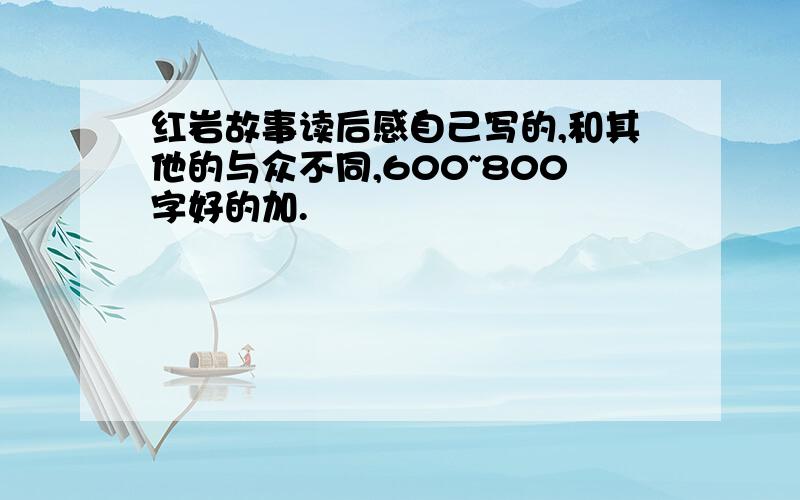 红岩故事读后感自己写的,和其他的与众不同,600~800字好的加.